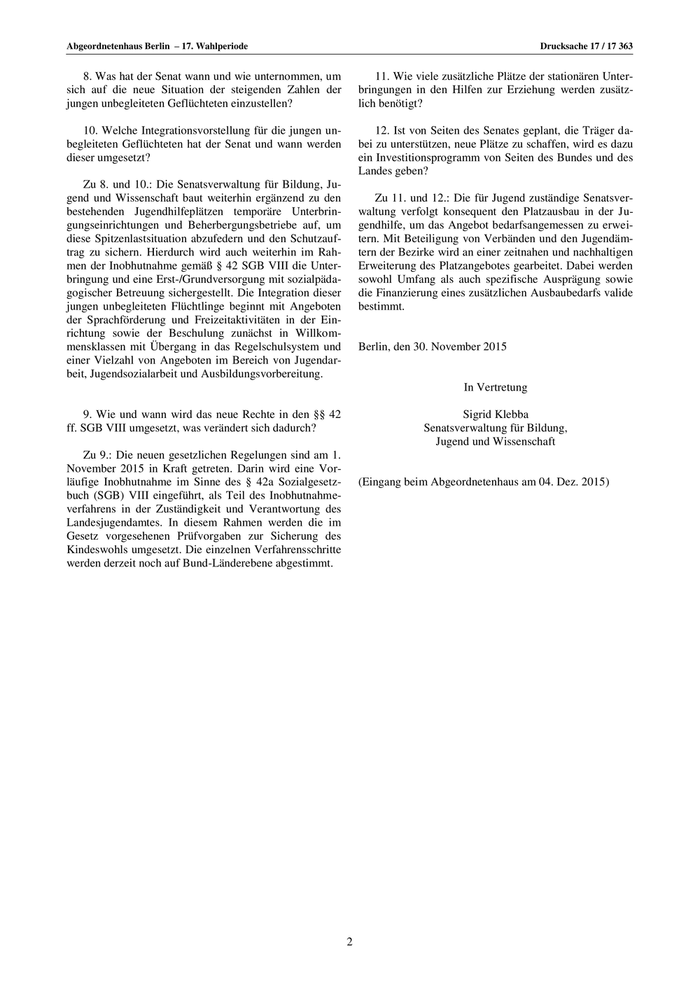 Abgeordnetenhaus Berlin – 17. Wahlperiode

Drucksache 17 / 17 363

8. Was hat der Senat wann und wie unternommen, um sich auf die neue Situation der steigenden Zahlen der jungen unbegleiteten Geflüchteten einzustellen?

10. Welche Integrationsvorstellung für die jungen unbegleiteten Geflüchteten hat der Senat und wann werden dieser umgesetzt?

Zu 8. und 10.: Die Senatsverwaltung für Bildung, Jugend und Wissenschaft baut weiterhin ergänzend zu den bestehenden Jugendhilfeplätzen temporäre Unterbringungseinrichtungen und Beherbergungsbetriebe auf, um diese Spitzenlastsituation abzufedern und den Schutzauftrag zu sichern. Hierdurch wird auch weiterhin im Rahmen der Inobhutnahme gemäß § 42 SGB VIII die Unterbringung und eine Erst-/Grundversorgung mit sozialpädagogischer Betreuung sichergestellt. Die Integration dieser jungen unbegleiteten Flüchtlinge beginnt mit Angeboten der Sprachförderung und Freizeitaktivitäten in der Einrichtung sowie der Beschulung zunächst in Willkommensklassen mit Übergang in das Regelschulsystem und einer Vielzahl von Angeboten im Bereich von Jugendarbeit, Jugendsozialarbeit und Ausbildungsvorbereitung.

9. Wie und wann wird das neue Rechte in den §§ 42 ff. SGB VIII umgesetzt, was verändert sich dadurch?

Zu 9.: Die neuen gesetzlichen Regelungen sind am 1. November 2015 in Kraft getreten. Darin wird eine Vorläufige Inobhutnahme im Sinne des § 42a Sozialgesetzbuch (SGB) VIII eingeführt, als Teil des Inobhutnahmeverfahrens in der Zuständigkeit und Verantwortung des Landesjugendamtes. In diesem Rahmen werden die im Gesetz vorgesehenen Prüfvorgaben zur Sicherung des Kindeswohls umgesetzt. Die einzelnen Verfahrensschritte werden derzeit noch auf Bund-Länderebene abgestimmt.

11. Wie viele zusätzliche Plätze der stationären Unterbringungen in den Hilfen zur Erziehung werden zusätzlich benötigt?

12. Ist von Seiten des Senates geplant, die Träger dabei zu unterstützen, neue Plätze zu schaffen, wird es dazu ein Investitionsprogramm von Seiten des Bundes und des Landes geben?

Zu 11. und 12.: Die für Jugend zuständige Senatsverwaltung verfolgt konsequent den Platzausbau in der Jugendhilfe, um das Angebot bedarfsangemessen zu erweitern. Mit Beteiligung von Verbänden und den Jugendämtern der Bezirke wird an einer zeitnahen und nachhaltigen Erweiterung des Platzangebotes gearbeitet. Dabei werden sowohl Umfang als auch spezifische Ausprägung sowie die Finanzierung eines zusätzlichen Ausbaubedarfs valide bestimmt.

Berlin, den 30. November 2015

In Vertretung

Sigrid Klebba
Senatsverwaltung für Bildung,
Jugend und Wissenschaft

(Eingang beim Abgeordnetenhaus am 04. Dez. 2015)

2